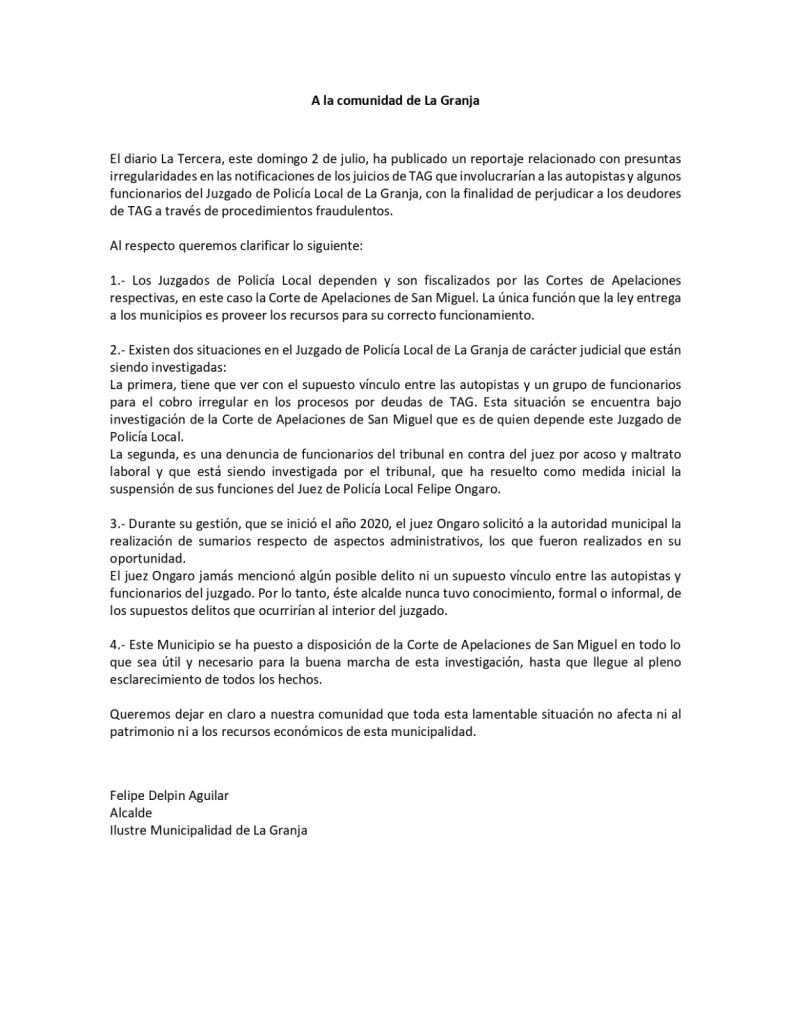 A la comunidad de La Granja

El diario La Tercera, este domingo 2 de julio, ha publicado un reportaje relacionado con presuntas irregularidades en las notificaciones de los juicios de TAG que involucrarían a las autopistas y algunos funcionarios del Juzgado de Policía Local de La Granja, con la finalidad de perjudicar a los deudores de TAG a través de procedimientos fraudulentos.

Al respecto queremos clarificar lo siguiente:

1.- Los Juzgados de Policía Local dependen y son fiscalizados por las Cortes de Apelaciones respectivas, en este caso la Corte de Apelaciones de San Miguel. La única función que la ley entrega a los municipios es proveer los recursos para su correcto funcionamiento.

2.- Existen dos situaciones en el Juzgado de Policía Local de La Granja de carácter judicial que están siendo investigadas:
La primera, tiene que ver con el supuesto vínculo entre las autopistas y un grupo de funcionarios para el cobro irregular en los procesos por deudas de TAG. Esta situación se encuentra bajo investigación de la Corte de Apelaciones de San Miguel que es de quien depende este Juzgado de Policía Local.
La segunda, es una denuncia de funcionarios del tribunal en contra del juez por acoso y maltrato laboral y que está siendo investigada por el tribunal, que ha resuelto como medida inicial la suspensión de sus funciones del Juez de Policía Local Felipe Ongaro.

3.- Durante su gestión, que se inició el año 2020, el juez Ongaro solicitó a la autoridad municipal la realización de sumarios respecto de aspectos administrativos, los que fueron realizados en su oportunidad.
El juez Ongaro jamás mencionó algún posible delito ni un supuesto vínculo entre las autopistas y funcionarios del juzgado. Por lo tanto, éste alcalde nunca tuvo conocimiento, formal o informal, de los supuestos delitos que ocurrirían al interior del juzgado.

4.- Este Municipio se ha puesto a disposición de la Corte de Apelaciones de San Miguel en todo lo que sea útil y necesario para la buena marcha de esta investigación, hasta que llegue al pleno esclarecimiento de todos los hechos.

Queremos dejar en claro a nuestra comunidad que toda esta lamentable situación no afecta ni al patrimonio ni a los recursos económicos de esta municipalidad.

Felipe Delpin Aguilar
Alcalde
Ilustre Municipalidad de La Granja